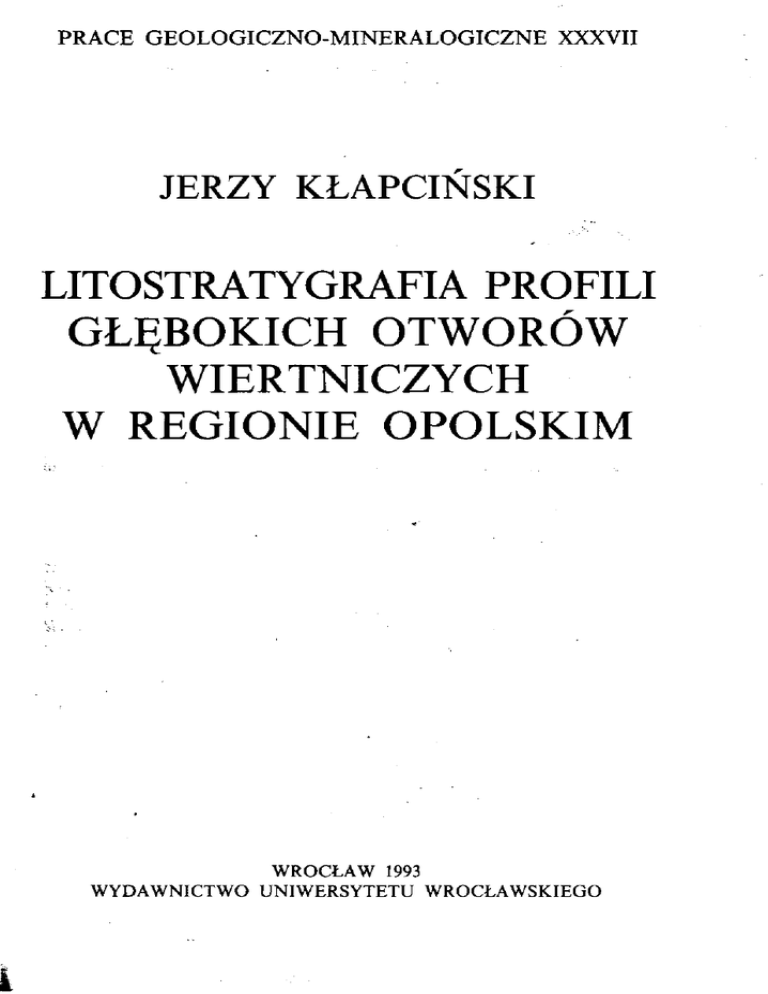 PRACE GEOLOGICZNO-MINERALOGICZNE XXXVII

JERZY KŁAPCIŃSKI

LITOSTRATYGRAFIA PROFILI GŁĘBOKICH OTWORÓW WIERTNICZYCH W REGIONIE OPOLSKIM

WROCŁAW 1993
WYDAWNICTWO UNIWERSYTETU WROCŁAWSKIEGO